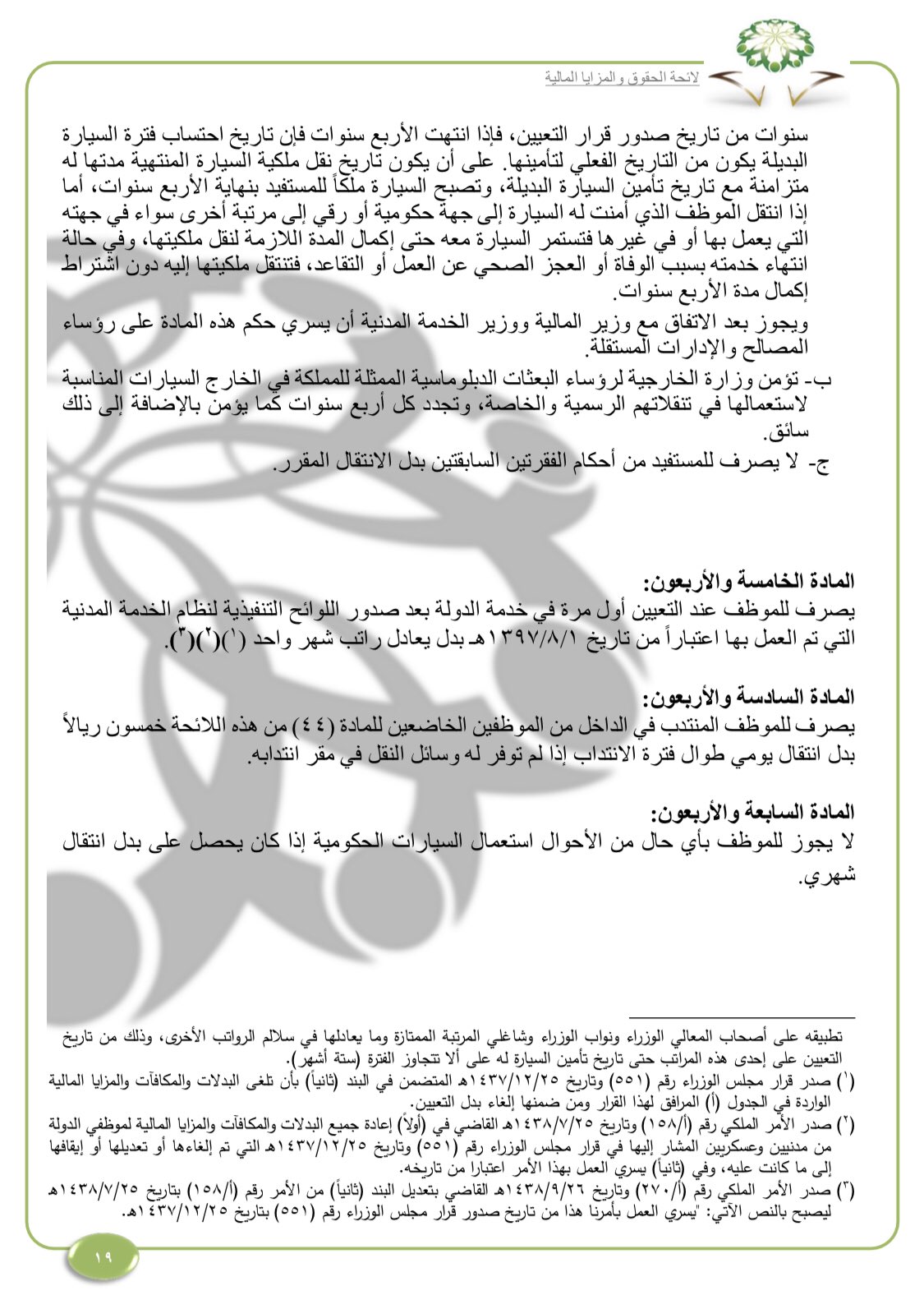 لائحة الحقوق والمزايا المالية

سنوات من تاريخ صدور قرار التعيين، فإذا انتهت الأربع سنوات فإن تاريخ احتساب فترة السيارة البديلة يكون من التاريخ الفعلي لتأمينها. على أن يكون تاريخ نقل ملكية السيارة المنتهية مدتها له متزامنة مع تاريخ تأمين السيارة البديلة، وتصبح السيارة ملكاً للمستفيد بنهاية الأربع سنوات، أما إذا انتقل الموظف الذي أمنت له السيارة إلى جهة حكومية أو رقي إلى مرتبة أخرى سواء في جهته التي يعمل بها أو في غيرها فتستمر السيارة معه حتى إكمال المدة اللازمة لنقل ملكيتها، وفي حالة انتهاء خدمته بسبب الوفاة أو العجز الصحي عن العمل أو التقاعد، فتنتقل ملكيتها إليه دون اشتراط إكمال مدة الأربع سنوات.

ويجوز بعد الاتفاق مع وزير المالية ووزير الخدمة المدنية أن يسري حكم هذه المادة على رؤساء المصالح والإدارات المستقلة.

ب- تؤمن وزارة الخارجية لرؤساء البعثات الدبلوماسية الممثلة للمملكة في الخارج السيارات المناسبة لاستعمالها في تنقلاتهم الرسمية والخاصة، وتجدد كل أربع سنوات كما يؤمن بالإضافة إلى ذلك سائق.

ج- لا يصرف للمستفيد من أحكام الفقرتين السابقتين بدل الانتقال المقرر.

المادة الخامسة والأربعون:
يصرف للموظف عند التعيين أول مرة في خدمة الدولة بعد صدور اللوائح التنفيذية لنظام الخدمة المدنية التي تم العمل بها اعتباراً من تاريخ ١٣٩٧/٨/١هـ بدل يعادل راتب شهر واحد (١)(٢)(٣).

المادة السادسة والأربعون:
يصرف للموظف المنتدب في الداخل من الموظفين الخاضعين للمادة (٤٤) من هذه اللائحة خمسون ريالاً بدل انتقال يومي طوال فترة الانتداب إذا لم توفر له وسائل النقل في مقر انتدابه.

المادة السابعة والأربعون:
لا يجوز للموظف بأي حال من الأحوال استعمال السيارات الحكومية إذا كان يحصل على بدل انتقال شهري.

تطبيقه على أصحاب المعالي الوزراء ونواب الوزراء وشاغلي المرتبة الممتازة وما يعادلها في سلالم الرواتب الأخرى، وذلك من تاريخ التعيين على إحدى هذه المراتب حتى تاريخ تأمين السيارة له على ألا تتجاوز الفترة (ستة أشهر).
(١) صدر قرار مجلس الوزراء رقم (٥٥١) وتاريخ ١٤٣٧/١٢/٢٥هـ المتضمن في البند (ثانياً) بأن تلغى البدلات والمكافآت والمزايا المالية الواردة في الجدول (أ) المرافق لهذا القرار ومن ضمنها إلغاء بدل التعيين.
(٢) صدر الأمر الملكي رقم (أ/١٥٨) وتاريخ ١٤٣٨/٧/٢٥هـ القاضي في (أولاً) إعادة جميع البدلات والمكافآت والمزايا المالية لموظفي الدولة من مدنيين وعسكريين المشار إليها في قرار مجلس الوزراء رقم (٥٥١) وتاريخ ١٤٣٧/١٢/٢٥هـ التي تم إلغاءها أو تعديلها أو إيقافها إلى ما كانت عليه، وفي (ثانياً) يسري العمل بهذا الأمر اعتبارا من تاريخه.
(٣) صدر الأمر الملكي رقم (أ/٢٧٠) وتاريخ ١٤٣٨/٩/٢٦هـ القاضي بتعديل البند (ثانياً) من الأمر رقم (أ/١٥٨) بتاريخ ١٤٣٨/٧/٢٥هـ ليصبح بالنص الآتي: "يسري العمل بأمرنا هذا من تاريخ صدور قرار مجلس الوزراء رقم (٥٥١) بتاريخ ١٤٣٧/١٢/٢٥هـ.

١٩